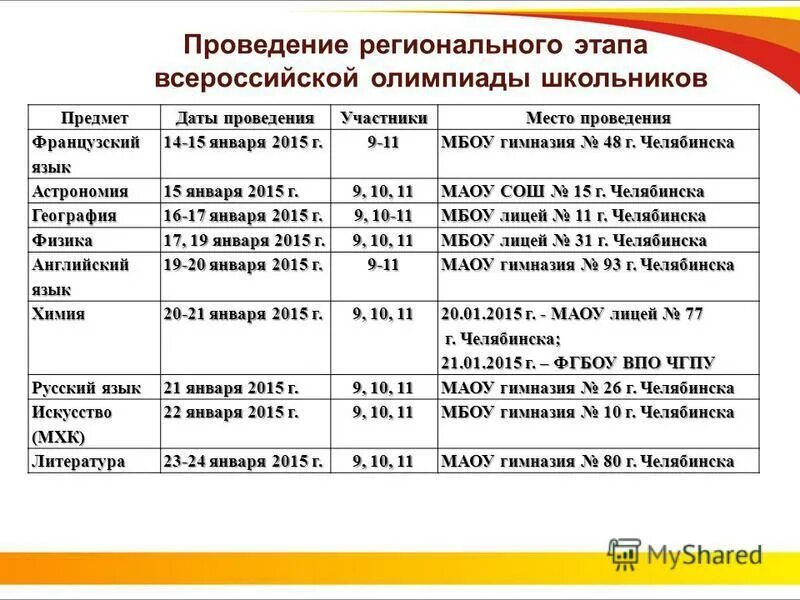 Проведение регионального этапа всероссийской олимпиады школьников

| Предмет | Даты проведения | Участники | Место проведения |
|---|---|---|---|
| Французский язык | 14-15 января 2015 г. | 9-11 | МБОУ гимназия № 48 г. Челябинска |
| Астрономия | 15 января 2015 г. | 9, 10, 11 | МАОУ СОШ № 15 г. Челябинска |
| География | 16-17 января 2015 г. | 9, 10-11 | МБОУ лицей № 11 г. Челябинска |
| Физика | 17, 19 января 2015 г. | 9, 10, 11 | МБОУ лицей № 31 г. Челябинска |
| Английский язык | 19-20 января 2015 г. | 9-11 | МАОУ гимназия № 93 г. Челябинска |
| Химия | 20-21 января 2015 г. | 9, 10, 11 | 20.01.2015 г. - МАОУ лицей № 77 г. Челябинска; 21.01.2015 г. – ФГБОУ ВПО ЧГПУ |
| Русский язык | 21 января 2015 г. | 9, 10, 11 | МАОУ гимназия № 26 г. Челябинска |
| Искусство (МХК) | 22 января 2015 г. | 9, 10, 11 | МБОУ гимназия № 10 г. Челябинска |
| Литература | 23-24 января 2015 г. | 9, 10, 11 | МАОУ гимназия № 80 г. Челябинска |

MyShared